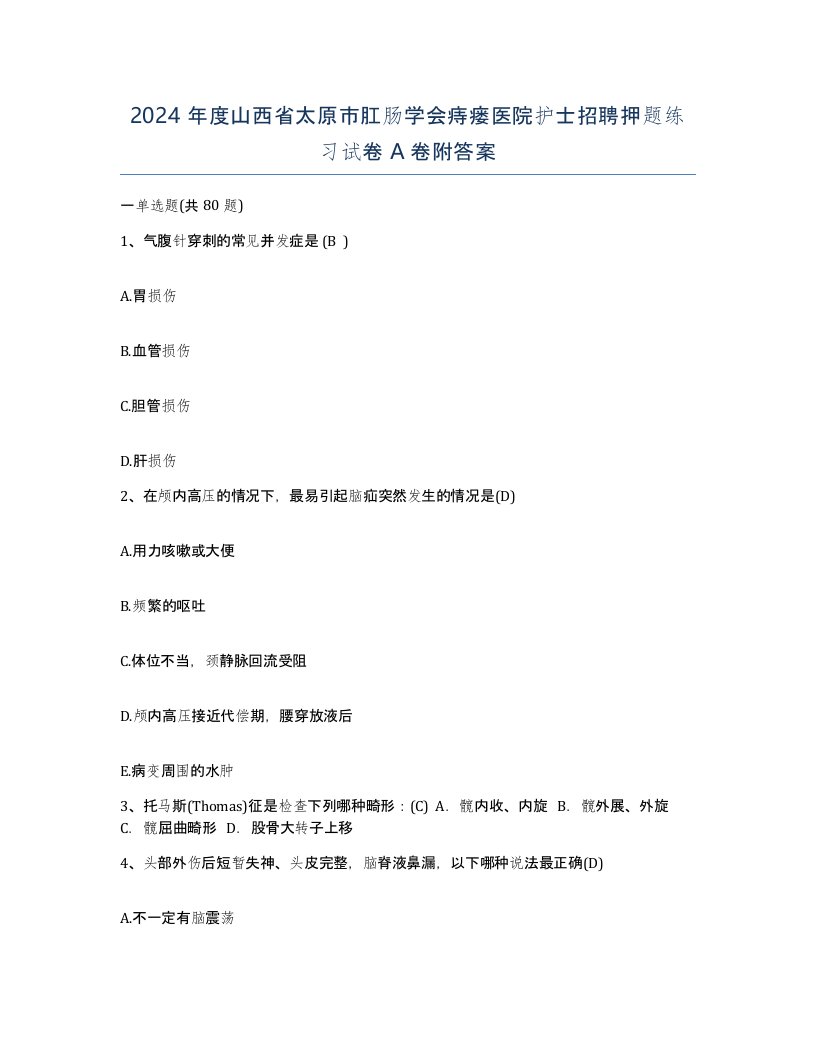 2024 年度山西省太原市肛肠学会痔瘘医院护士招聘押题练习试卷 A 卷附答案

一单选题(共 80 题)

1、气腹针穿刺的常见并发症是 (B )

A.胃损伤

B.血管损伤

C.胆管损伤

D.肝损伤

2、在颅内高压的情况下，最易引起脑疝突然发生的情况是(D)

A.用力咳嗽或大便

B.频繁的呕吐

C.体位不当，颈静脉回流受阻

D.颅内高压接近代偿期，腰穿放液后

E.病变周围的水肿

3、托马斯(Thomas)征是检查下列哪种畸形：(C) A. 髋内收、内旋 B. 髋外展、外旋 C. 髋屈曲畸形 D. 股骨大转子上移

4、头部外伤后短暂失神、头皮完整，脑脊液鼻漏，以下哪种说法最正确(D)

A.不一定有脑震荡